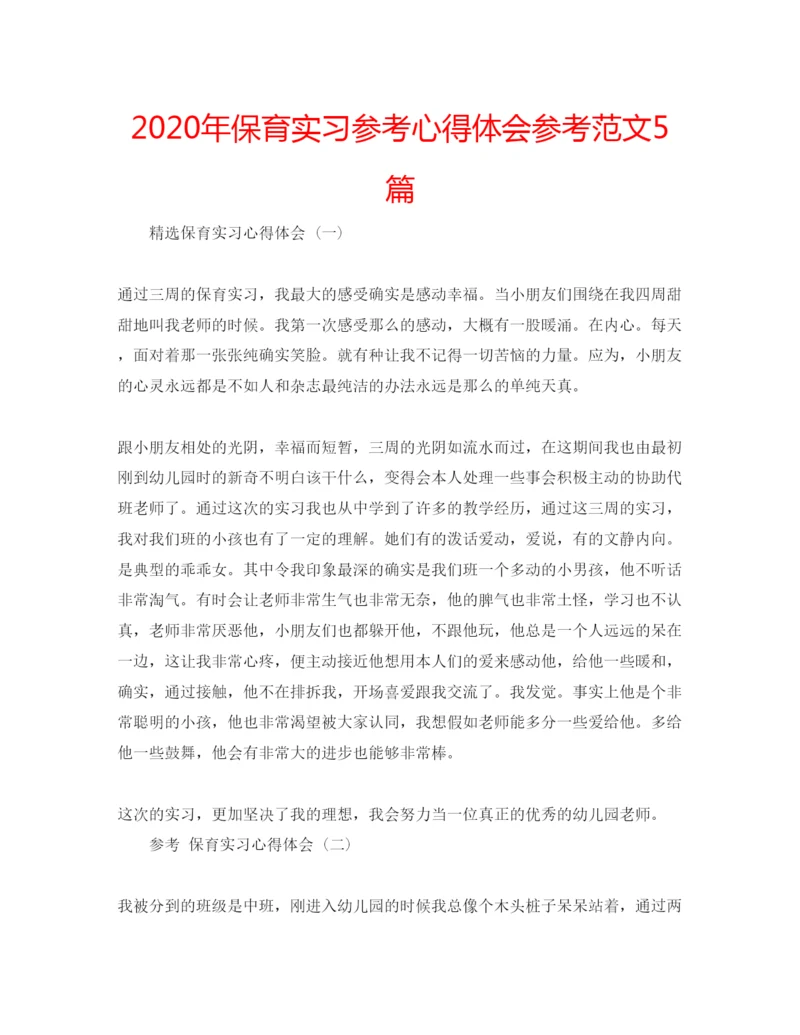 2020年保育实习参考心得体会参考范文5篇

精选保育实习心得体会（一）

通过三周的保育实习，我最大的感受确实是感动幸福。当小朋友们围绕在我四周甜甜地叫我老师的时候。我第一次感受那么的感动，大概有一股暖涌。在内心。每天，面对着那一张张纯确实笑脸。就有种让我不记得一切苦恼的力量。应为，小朋友的心灵永远都是不如人和杂志最纯洁的办法永远是那么的单纯天真。

跟小朋友相处的光阴，幸福而短暂，三周的光阴如流水而过，在这期间我也由最初刚到幼儿园时的新奇不明白该干什么，变得会本人处理一些事会积极主动的协助代班老师了。通过这次的实习我也从中学到了许多的教学经历，通过这三周的实习，我对我们班的小孩也有了一定的理解。她们有的泼话爱动，爱说，有的文静内向。是典型的乖乖女。其中令我印象最深的确实是我们班一个多动的小男孩，他不听话非常淘气。有时会让老师非常生气也非常无奈，他的脾气也非常土怪，学习也不认真，老师非常厌恶他，小朋友们也都躲开他，不跟他玩，他总是一个人远远的呆在一边，这让我非常心疼，便主动接近他想用本人们的爱来感动他，给他一些暖和，确实，通过接触，他不在排拆我，开场喜爱跟我交流了。我发觉。事实上他是个非常聪明的小孩，他也非常渴望被大家认同，我想假如老师能多分一些爱给他。多给他一些鼓舞，他会有非常大的进步也能够非常棒。

这次的实习，更加坚决了我的理想，我会努力当一位真正的优秀的幼儿园老师。

参考 保育实习心得体会（二）

我被分到的班级是中班，刚进入幼儿园的时候我总像个木头桩子呆呆站着，通过两